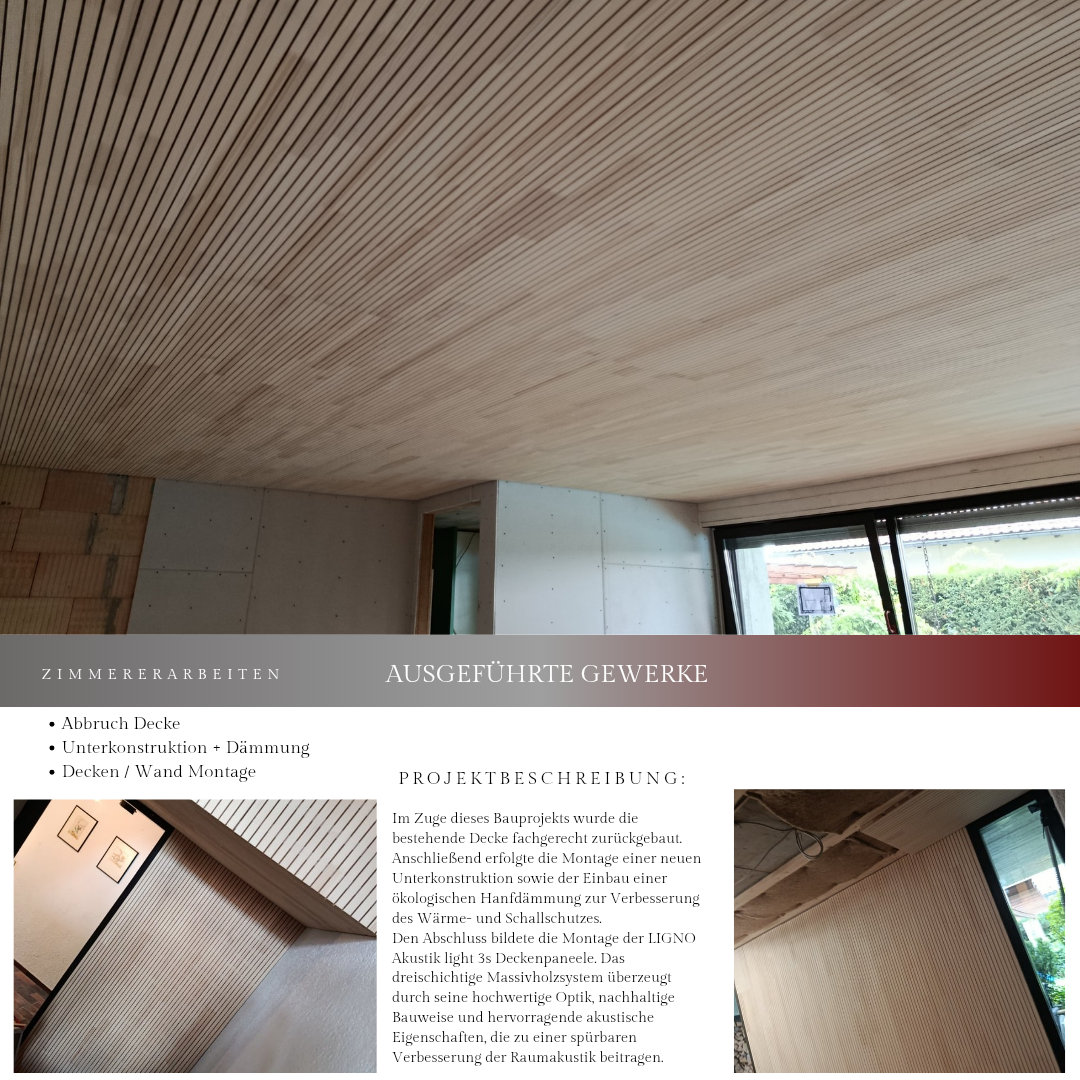 ZIMMERERARBEITEN

AUSGEFÜHRTE GEWERKE

• Abbruch Decke
• Unterkonstruktion + Dämmung
• Decken / Wand Montage

PROJEKTBESCHREIBUNG:

Im Zuge dieses Bauprojekts wurde die bestehende Decke fachgerecht zurückgebaut. Anschließend erfolgte die Montage einer neuen Unterkonstruktion sowie der Einbau einer ökologischen Hanfdämmung zur Verbesserung des Wärme- und Schallschutzes.
Den Abschluss bildete die Montage der LIGNO Akustik light 3s Deckenpaneele. Das dreischichtige Massivholzsystem überzeugt durch seine hochwertige Optik, nachhaltige Bauweise und hervorragende akustische Eigenschaften, die zu einer spürbaren Verbesserung der Raumakustik beitragen.